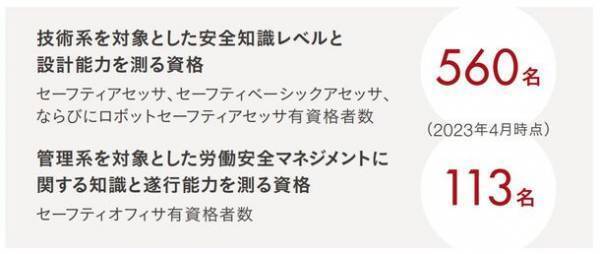 技術系を対象とした安全知識レベルと設計能力を測る資格

セーフティアセッサ、セーフティベーシックアセッサ、ならびにロボットセーフティアセッサ有資格者数

560名

（2023年4月時点）

管理系を対象とした労働安全マネジメントに関する知識と遂行能力を測る資格

セーフティオフィサ有資格者数

113名